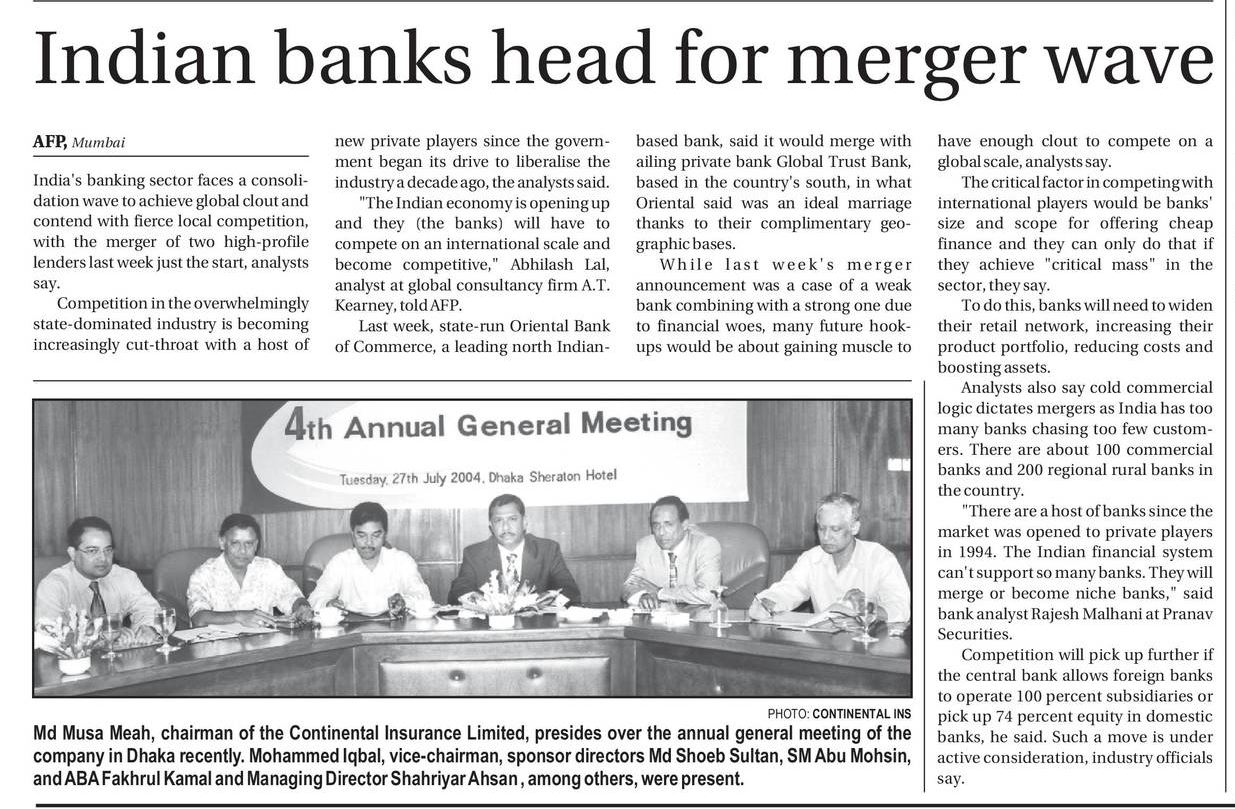 Indian banks head for merger wave

AFP, Mumbai

India's banking sector faces a consolidation wave to achieve global clout and contend with fierce local competition, with the merger of two high-profile lenders last week just the start, analysts say.

Competition in the overwhelmingly state-dominated industry is becoming increasingly cut-throat with a host of new private players since the government began its drive to liberalise the industry a decade ago, the analysts said.

"The Indian economy is opening up and they (the banks) will have to compete on an international scale and become competitive," Abhilash Lal, analyst at global consultancy firm A.T. Kearney, told AFP.

Last week, state-run Oriental Bank of Commerce, a leading north Indian-based bank, said it would merge with ailing private bank Global Trust Bank, based in the country's south, in what Oriental said was an ideal marriage thanks to their complimentary geographic bases.

While last week's merger announcement was a case of a weak bank combining with a strong one due to financial woes, many future hook-ups would be about gaining muscle to have enough clout to compete on a global scale, analysts say.

The critical factor in competing with international players would be banks' size and scope for offering cheap finance and they can only do that if they achieve "critical mass" in the sector, they say.

To do this, banks will need to widen their retail network, increasing their product portfolio, reducing costs and boosting assets.

Analysts also say cold commercial logic dictates mergers as India has too many banks chasing too few customers. There are about 100 commercial banks and 200 regional rural banks in the country.

"There are a host of banks since the market was opened to private players in 1994. The Indian financial system can't support so many banks. They will merge or become niche banks," said bank analyst Rajesh Malhani at Pranav Securities.

Competition will pick up further if the central bank allows foreign banks to operate 100 percent subsidiaries or pick up 74 percent equity in domestic banks, he said. Such a move is under active consideration, industry officials say.

4th Annual General Meeting
Tuesday, 27th July 2004, Dhaka Sheraton Hotel

PHOTO: CONTINENTAL INS

Md Musa Meah, chairman of the Continental Insurance Limited, presides over the annual general meeting of the company in Dhaka recently. Mohammed Iqbal, vice-chairman, sponsor directors Md Shoeb Sultan, SM Abu Mohsin, and ABA Fakhrul Kamal and Managing Director Shahriyar Ahsan , among others, were present.